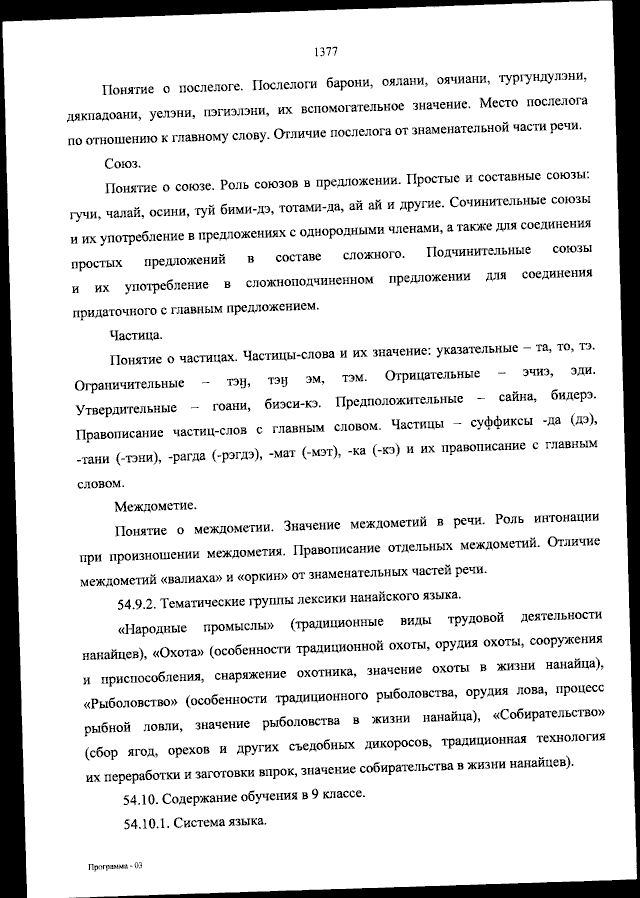 1377

Понятие о послелоге. Послелоги барони, оялани, оячиани, тургундулэни, дякпадоани, уелэни, пэгиэлэни, их вспомогательное значение. Место послелога по отношению к главному слову. Отличие послелога от знаменательной части речи.

Союз.

Понятие о союзе. Роль союзов в предложении. Простые и составные союзы: гучи, чалай, осини, туй бими-дэ, тотами-да, ай ай и другие. Сочинительные союзы и их употребление в предложениях с однородными членами, а также для соединения простых предложений в составе сложного. Подчинительные союзы и их употребление в сложноподчиненном предложении для соединения придаточного с главным предложением.

Частица.

Понятие о частицах. Частицы-слова и их значение: указательные – та, то, тэ. Ограничительные – тэӈ, тэӈ эм, тэм. Отрицательные – эчиэ, эди. Утвердительные – гоани, биэси-кэ. Предположительные – сайна, бидерэ. Правописание частиц-слов с главным словом. Частицы – суффиксы -да (дэ), -тани (-тэни), -рагда (-рэгдэ), -мат (-мэт), -ка (-кэ) и их правописание с главным словом.

Междометие.

Понятие о междометии. Значение междометий в речи. Роль интонации при произношении междометия. Правописание отдельных междометий. Отличие междометий «валиаха» и «оркин» от знаменательных частей речи.

54.9.2. Тематические группы лексики нанайского языка.

«Народные промыслы» (традиционные виды трудовой деятельности нанайцев), «Охота» (особенности традиционной охоты, орудия охоты, сооружения и приспособления, снаряжение охотника, значение охоты в жизни нанайца), «Рыболовство» (особенности традиционного рыболовства, орудия лова, процесс рыбной ловли, значение рыболовства в жизни нанайца), «Собирательство» (сбор ягод, орехов и других съедобных дикоросов, традиционная технология их переработки и заготовки впрок, значение собирательства в жизни нанайцев).

54.10. Содержание обучения в 9 классе.

54.10.1. Система языка.

Программа - 03